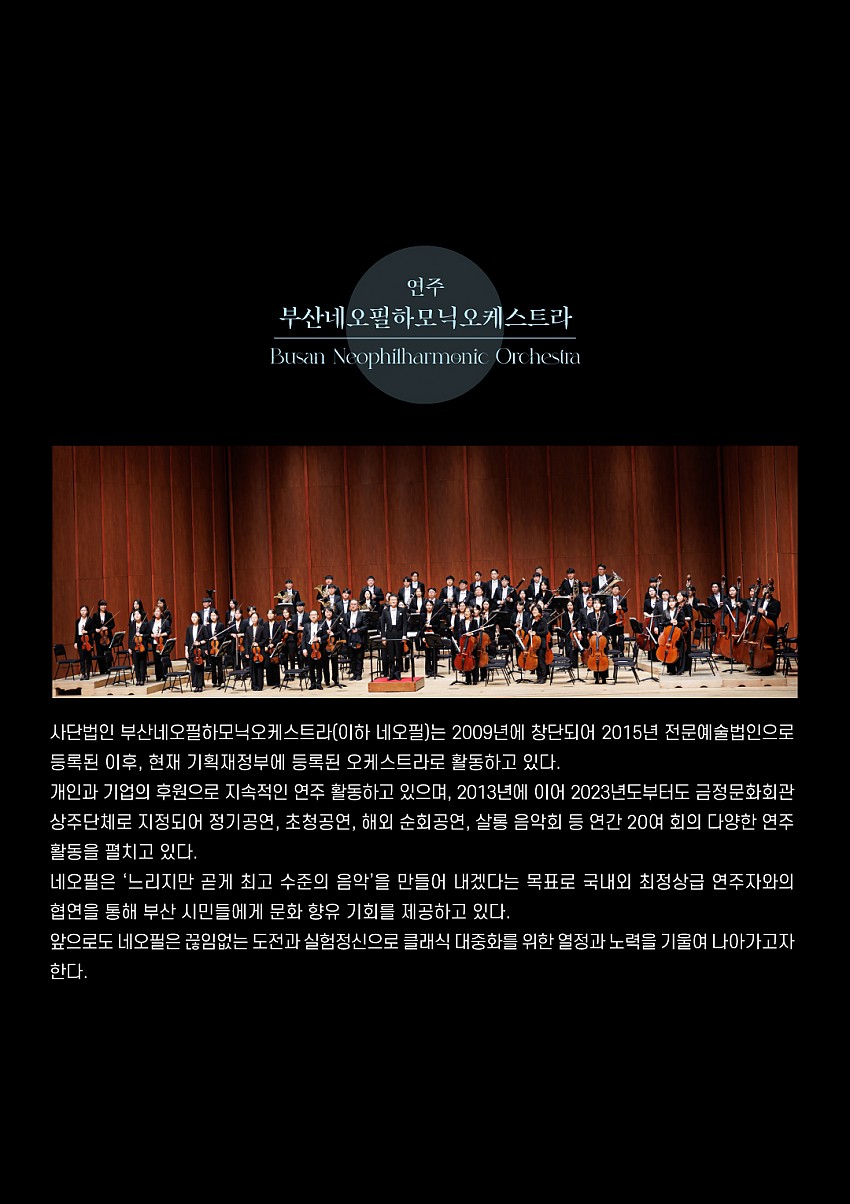 연주
부산네오필하모닉오케스트라
Busan Neophilharmonic Orchestra

사단법인 부산네오필하모닉오케스트라(이하 네오필)는 2009년에 창단되어 2015년 전문예술법인으로 등록된 이후, 현재 기획재정부에 등록된 오케스트라로 활동하고 있다.

개인과 기업의 후원으로 지속적인 연주 활동하고 있으며, 2013년에 이어 2023년도부터도 금정문화회관 상주단체로 지정되어 정기공연, 초청공연, 해외 순회공연, 살롱 음악회 등 연간 20여 회의 다양한 연주 활동을 펼치고 있다.

네오필은 '느리지만 곧게 최고 수준의 음악'을 만들어 내겠다는 목표로 국내외 최정상급 연주자와의 협연을 통해 부산 시민들에게 문화 향유 기회를 제공하고 있다.

앞으로도 네오필은 끊임없는 도전과 실험정신으로 클래식 대중화를 위한 열정과 노력을 기울여 나아가고자 한다.